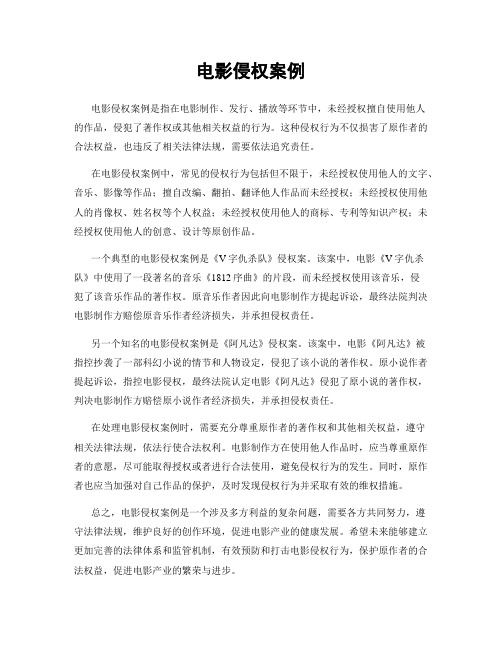 电影侵权案例

电影侵权案例是指在电影制作、发行、播放等环节中，未经授权擅自使用他人的作品，侵犯了著作权或其他相关权益的行为。这种侵权行为不仅损害了原作者的合法权益，也违反了相关法律法规，需要依法追究责任。

在电影侵权案例中，常见的侵权行为包括但不限于，未经授权使用他人的文字、音乐、影像等作品；擅自改编、翻拍、翻译他人作品而未经授权；未经授权使用他人的肖像权、姓名权等个人权益；未经授权使用他人的商标、专利等知识产权；未经授权使用他人的创意、设计等原创作品。

一个典型的电影侵权案例是《V字仇杀队》侵权案。该案中，电影《V字仇杀队》中使用了一段著名的音乐《1812序曲》的片段，而未经授权使用该音乐，侵犯了该音乐作品的著作权。原音乐作者因此向电影制作方提起诉讼，最终法院判决电影制作方赔偿原音乐作者经济损失，并承担侵权责任。

另一个知名的电影侵权案例是《阿凡达》侵权案。该案中，电影《阿凡达》被指控抄袭了一部科幻小说的情节和人物设定，侵犯了该小说的著作权。原小说作者提起诉讼，指控电影侵权，最终法院认定电影《阿凡达》侵犯了原小说的著作权，判决电影制作方赔偿原小说作者经济损失，并承担侵权责任。

在处理电影侵权案例时，需要充分尊重原作者的著作权和其他相关权益，遵守相关法律法规，依法行使合法权利。电影制作方在使用他人作品时，应当尊重原作者的意愿，尽可能取得授权或者进行合法使用，避免侵权行为的发生。同时，原作者也应当加强对自己作品的保护，及时发现侵权行为并采取有效的维权措施。

总之，电影侵权案例是一个涉及多方利益的复杂问题，需要各方共同努力，遵守法律法规，维护良好的创作环境，促进电影产业的健康发展。希望未来能够建立更加完善的法律体系和监管机制，有效预防和打击电影侵权行为，保护原作者的合法权益，促进电影产业的繁荣与进步。